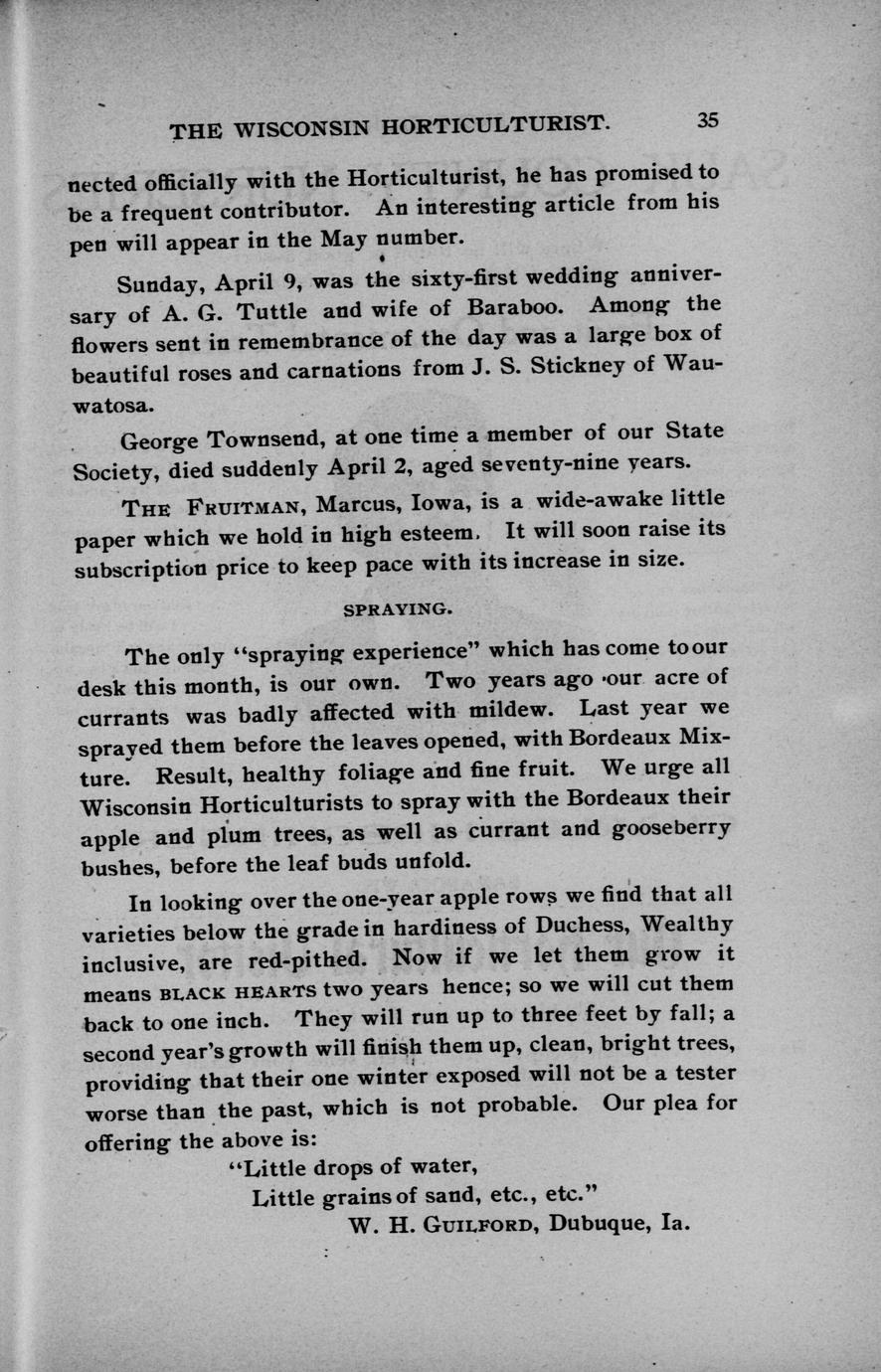 THE WISCONSIN HORTICULTURIST. 35

nected officially with the Horticulturist, he has promised to be a frequent contributor. An interesting article from his pen will appear in the May number.

Sunday, April 9, was the sixty-first wedding anniversary of A. G. Tuttle and wife of Baraboo. Among the flowers sent in remembrance of the day was a large box of beautiful roses and carnations from J. S. Stickney of Wauwatosa.

George Townsend, at one time a member of our State Society, died suddenly April 2, aged seventy-nine years.

THE FRUITMAN, Marcus, Iowa, is a wide-awake little paper which we hold in high esteem. It will soon raise its subscription price to keep pace with its increase in size.

SPRAYING.

The only "spraying experience" which has come to our desk this month, is our own. Two years ago our acre of currants was badly affected with mildew. Last year we sprayed them before the leaves opened, with Bordeaux Mixture. Result, healthy foliage and fine fruit. We urge all Wisconsin Horticulturists to spray with the Bordeaux their apple and plum trees, as well as currant and gooseberry bushes, before the leaf buds unfold.

In looking over the one-year apple rows we find that all varieties below the grade in hardiness of Duchess, Wealthy inclusive, are red-pithed. Now if we let them grow it means BLACK HEARTS two years hence; so we will cut them back to one inch. They will run up to three feet by fall; a second year's growth will finish them up, clean, bright trees, providing that their one winter exposed will not be a tester worse than the past, which is not probable. Our plea for offering the above is:

"Little drops of water,
Little grains of sand, etc., etc."

W. H. GUILFORD, Dubuque, Ia.